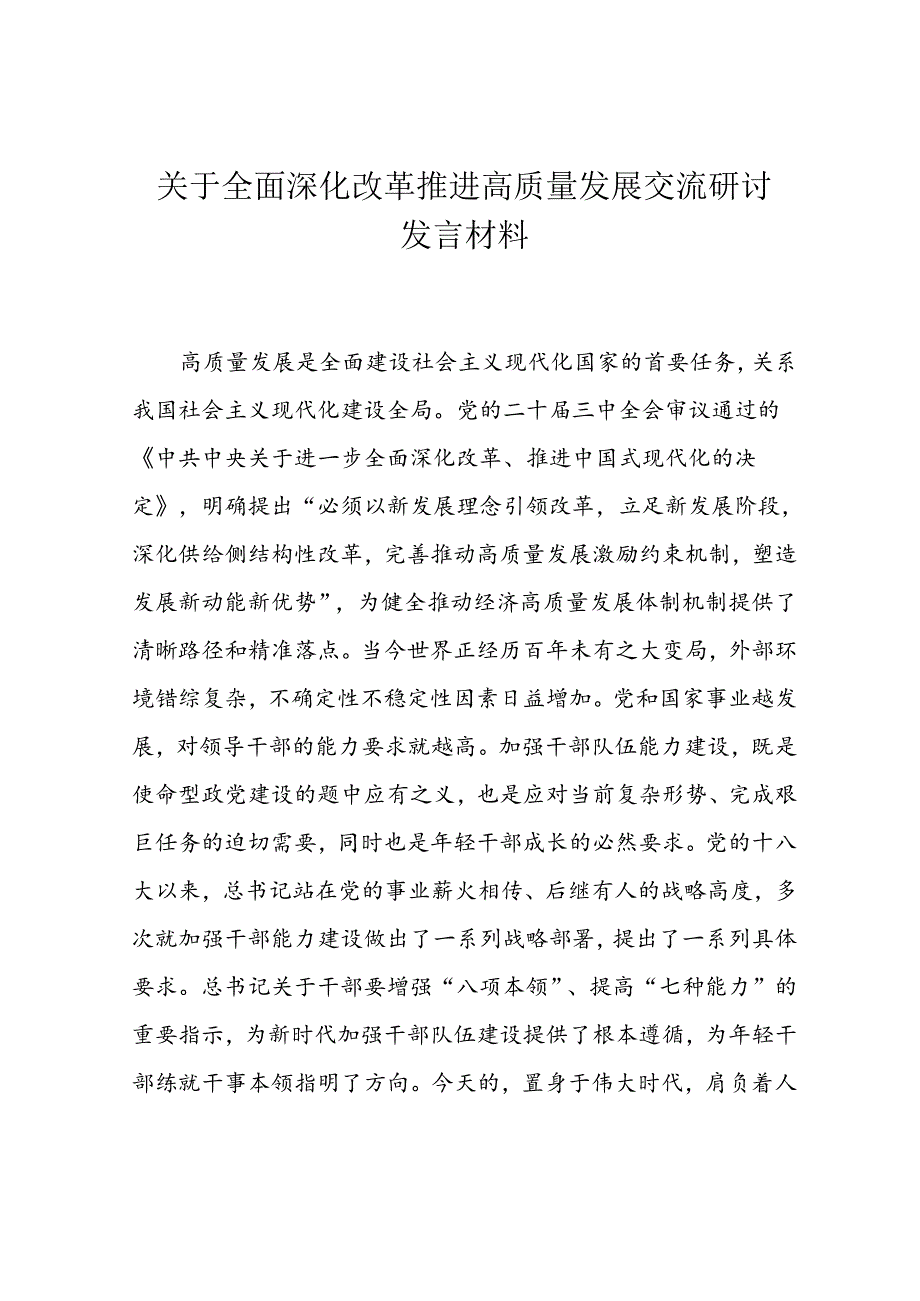 关于全面深化改革推进高质量发展交流研讨发言材料

高质量发展是全面建设社会主义现代化国家的首要任务，关系我国社会主义现代化建设全局。党的二十届三中全会审议通过的《中共中央关于进一步全面深化改革、推进中国式现代化的决定》，明确提出“必须以新发展理念引领改革，立足新发展阶段，深化供给侧结构性改革，完善推动高质量发展激励约束机制，塑造发展新动能新优势”，为健全推动经济高质量发展体制机制提供了清晰路径和精准落点。当今世界正经历百年未有之大变局，外部环境错综复杂，不确定性不稳定性因素日益增加。党和国家事业越发展，对领导干部的能力要求就越高。加强干部队伍能力建设，既是使命型政党建设的题中应有之义，也是应对当前复杂形势、完成艰巨任务的迫切需要，同时也是年轻干部成长的必然要求。党的十八大以来，总书记站在党的事业薪火相传、后继有人的战略高度，多次就加强干部能力建设做出了一系列战略部署，提出了一系列具体要求。总书记关于干部要增强“八项本领”、提高“七种能力”的重要指示，为新时代加强干部队伍建设提供了根本遵循，为年轻干部练就干事本领指明了方向。今天的，置身于伟大时代，肩负着人